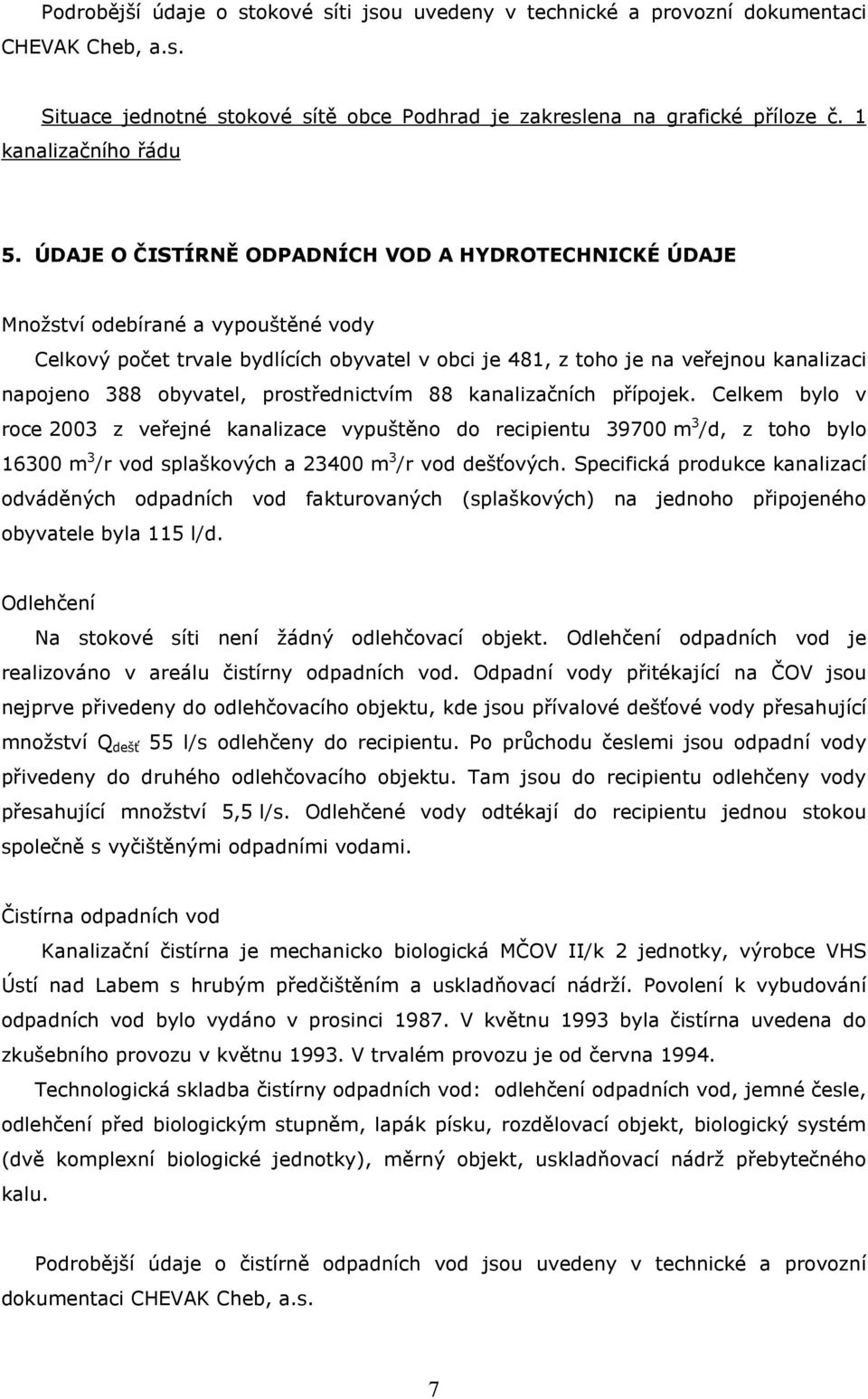 Podrobější údaje o stokové síti jsou uvedeny v technické a provozní dokumentaci CHEVAK Cheb, a.s.

Situace jednotné stokové sítě obce Podhrad je zakreslena na grafické příloze č. 1 kanalizačního řádu

5. ÚDAJE O ČISTÍRNĚ ODPADNÍCH VOD A HYDROTECHNICKÉ ÚDAJE

Množství odebírané a vypouštěné vody

Celkový počet trvale bydlících obyvatel v obci je 481, z toho je na veřejnou kanalizaci napojeno 388 obyvatel, prostřednictvím 88 kanalizačních přípojek. Celkem bylo v roce 2003 z veřejné kanalizace vypuštěno do recipientu 39700 $m^3$/d, z toho bylo 16300 $m^3$/r vod splaškových a 23400 $m^3$/r vod dešťových. Specifická produkce kanalizací odváděných odpadních vod fakturovaných (splaškových) na jednoho připojeného obyvatele byla 115 l/d.

Odlehčení

Na stokové síti není žádný odlehčovací objekt. Odlehčení odpadních vod je realizováno v areálu čistírny odpadních vod. Odpadní vody přitékající na ČOV jsou nejprve přivedeny do odlehčovacího objektu, kde jsou přívalové dešťové vody přesahující množství $Q_{dešť}$ 55 l/s odlehčeny do recipientu. Po průchodu česlemi jsou odpadní vody přivedeny do druhého odlehčovacího objektu. Tam jsou do recipientu odlehčeny vody přesahující množství 5,5 l/s. Odlehčené vody odtékají do recipientu jednou stokou společně s vyčištěnými odpadními vodami.

Čistírna odpadních vod

Kanalizační čistírna je mechanicko biologická MČOV II/k 2 jednotky, výrobce VHS Ústí nad Labem s hrubým předčištěním a uskladňovací nádrží. Povolení k vybudování odpadních vod bylo vydáno v prosinci 1987. V květnu 1993 byla čistírna uvedena do zkušebního provozu v květnu 1993. V trvalém provozu je od června 1994.

Technologická skladba čistírny odpadních vod: odlehčení odpadních vod, jemné česle, odlehčení před biologickým stupněm, lapák písku, rozdělovací objekt, biologický systém (dvě komplexní biologické jednotky), měrný objekt, uskladňovací nádrž přebytečného kalu.

Podrobější údaje o čistírně odpadních vod jsou uvedeny v technické a provozní dokumentaci CHEVAK Cheb, a.s.

7